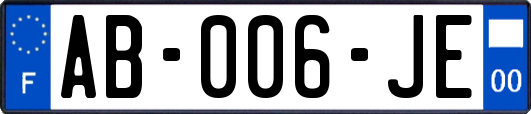 F
AB-006-JE
00